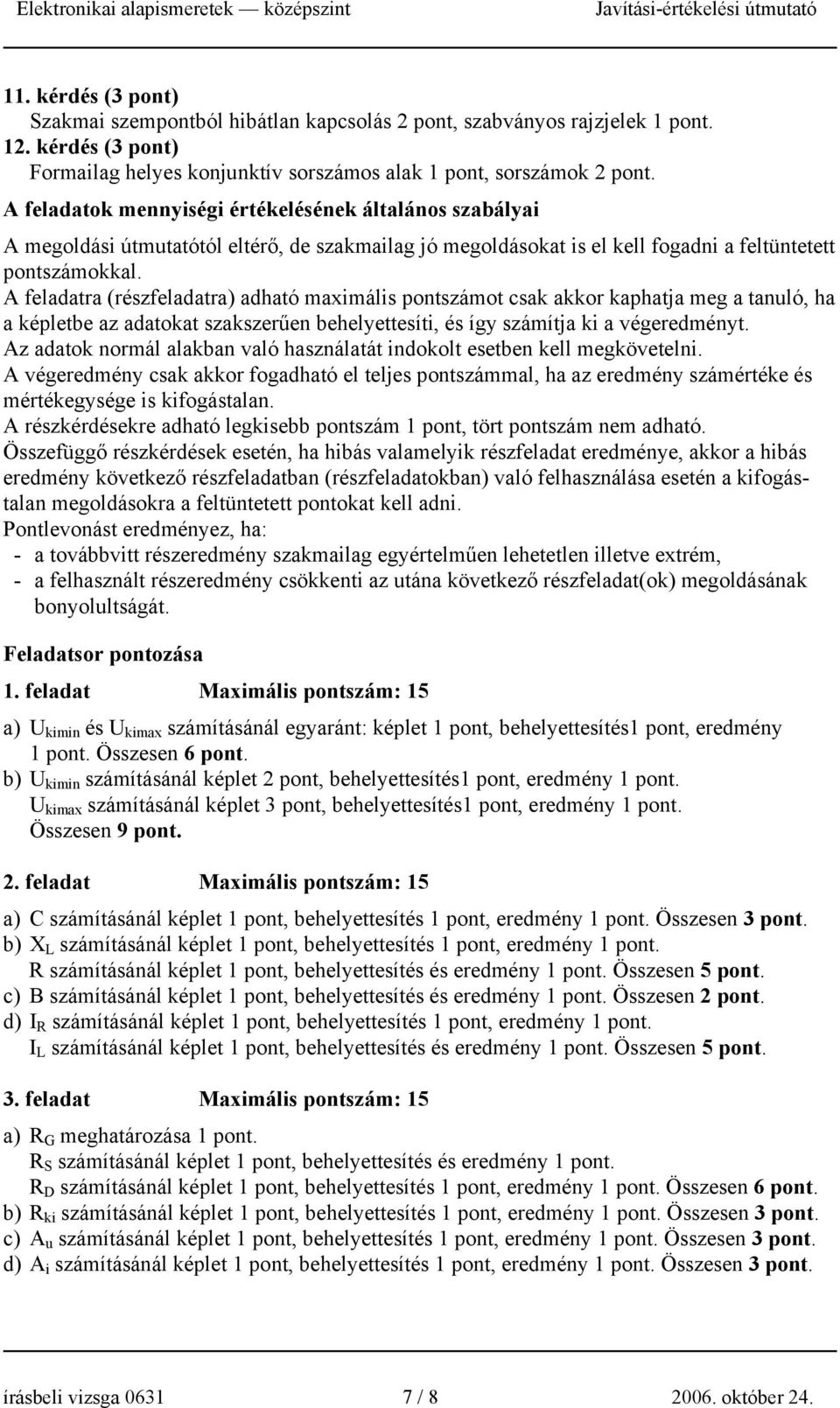 Elektronikai alapismeretek — középszint Javítási-értékelési útmutató

11. kérdés (3 pont)
Szakmai szempontból hibátlan kapcsolás 2 pont, szabványos rajzjelek 1 pont.
12. kérdés (3 pont)
Formailag helyes konjunktív sorszámos alak 1 pont, sorszámok 2 pont.

A feladatok mennyiségi értékelésének általános szabályai

A megoldási útmutatótól eltérő, de szakmailag jó megoldásokat is el kell fogadni a feltüntetett pontszámokkal.
A feladatra (részfeladatra) adható maximális pontszámot csak akkor kaphatja meg a tanuló, ha a képletbe az adatokat szakszerűen behelyettesíti, és így számítja ki a végeredményt.
Az adatok normál alakban való használatát indokolt esetben kell megkövetelni.
A végeredmény csak akkor fogadható el teljes pontszámmal, ha az eredmény számértéke és mértékegysége is kifogástalan.
A részkérdésekre adható legkisebb pontszám 1 pont, tört pontszám nem adható.
Összefüggő részkérdések esetén, ha hibás valamelyik részfeladat eredménye, akkor a hibás eredmény következő részfeladatban (részfeladatokban) való felhasználása esetén a kifogástalan megoldásokra a feltüntetett pontokat kell adni.
Pontlevonást eredményez, ha:
- a továbbvitt részeredmény szakmailag egyértelműen lehetetlen illetve extrém,
- a felhasznált részeredmény csökkenti az utána következő részfeladat(ok) megoldásának bonyolultságát.

Feladatsor pontozása

1. feladat Maximális pontszám: 15

a) $U_{kimin}$ és $U_{kimax}$ számításánál egyaránt: képlet 1 pont, behelyettesítés1 pont, eredmény 1 pont. Összesen 6 pont.
b) $U_{kimin}$ számításánál képlet 2 pont, behelyettesítés1 pont, eredmény 1 pont.
$U_{kimax}$ számításánál képlet 3 pont, behelyettesítés1 pont, eredmény 1 pont.
Összesen 9 pont.

2. feladat Maximális pontszám: 15

a) C számításánál képlet 1 pont, behelyettesítés 1 pont, eredmény 1 pont. Összesen 3 pont.
b) $X_L$ számításánál képlet 1 pont, behelyettesítés 1 pont, eredmény 1 pont.
R számításánál képlet 1 pont, behelyettesítés és eredmény 1 pont. Összesen 5 pont.
c) B számításánál képlet 1 pont, behelyettesítés és eredmény 1 pont. Összesen 2 pont.
d) $I_R$ számításánál képlet 1 pont, behelyettesítés 1 pont, eredmény 1 pont.
$I_L$ számításánál képlet 1 pont, behelyettesítés és eredmény 1 pont. Összesen 5 pont.

3. feladat Maximális pontszám: 15

a) $R_G$ meghatározása 1 pont.
$R_S$ számításánál képlet 1 pont, behelyettesítés és eredmény 1 pont.
$R_D$ számításánál képlet 1 pont, behelyettesítés 1 pont, eredmény 1 pont. Összesen 6 pont.
b) $R_{ki}$ számításánál képlet 1 pont, behelyettesítés 1 pont, eredmény 1 pont. Összesen 3 pont.
c) $A_u$ számításánál képlet 1 pont, behelyettesítés 1 pont, eredmény 1 pont. Összesen 3 pont.
d) $A_i$ számításánál képlet 1 pont, behelyettesítés 1 pont, eredmény 1 pont. Összesen 3 pont.

írásbeli vizsga 0631 7 / 8 2006. október 24.